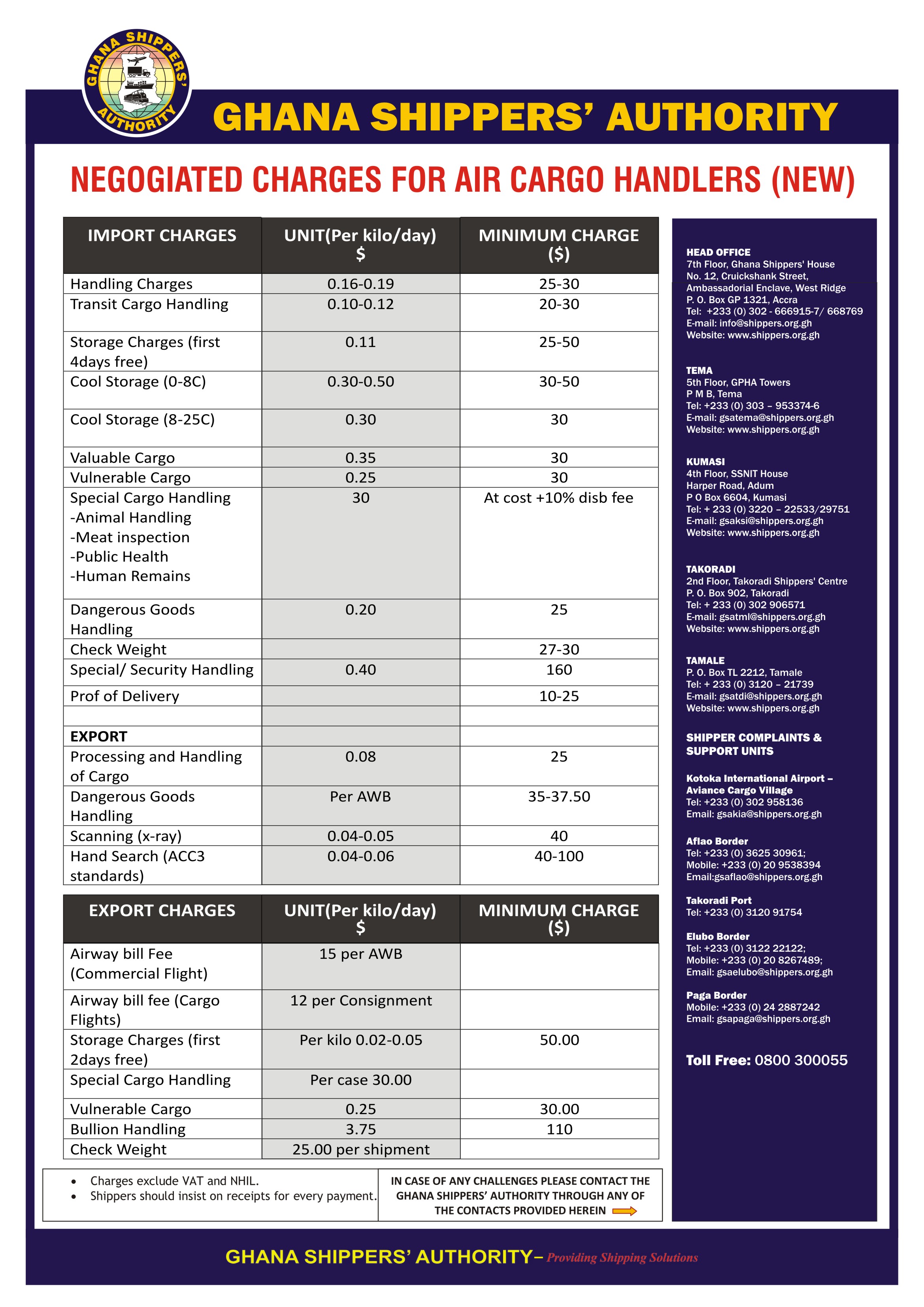 GHANA SHIPPERS' AUTHORITY

GHANA SHIPPERS' AUTHORITY

NEGOGIATED CHARGES FOR AIR CARGO HANDLERS (NEW)

| IMPORT CHARGES | UNIT(Per kilo/day) $ | MINIMUM CHARGE ($) |
|---|---|---|
| Handling Charges | 0.16-0.19 | 25-30 |
| Transit Cargo Handling | 0.10-0.12 | 20-30 |
| Storage Charges (first 4days free) | 0.11 | 25-50 |
| Cool Storage (0-8C) | 0.30-0.50 | 30-50 |
| Cool Storage (8-25C) | 0.30 | 30 |
| Valuable Cargo | 0.35 | 30 |
| Vulnerable Cargo | 0.25 | 30 |
| Special Cargo Handling -Animal Handling -Meat inspection -Public Health -Human Remains | 30 | At cost +10% disb fee |
| Dangerous Goods Handling | 0.20 | 25 |
| Check Weight | | 27-30 |
| Special/ Security Handling | 0.40 | 160 |
| Prof of Delivery | | 10-25 |
| | | |
| EXPORT | | |
| Processing and Handling of Cargo | 0.08 | 25 |
| Dangerous Goods Handling | Per AWB | 35-37.50 |
| Scanning (x-ray) | 0.04-0.05 | 40 |
| Hand Search (ACC3 standards) | 0.04-0.06 | 40-100 |

| EXPORT CHARGES | UNIT(Per kilo/day) $ | MINIMUM CHARGE ($) |
|---|---|---|
| Airway bill Fee (Commercial Flight) | 15 per AWB | |
| Airway bill fee (Cargo Flights) | 12 per Consignment | |
| Storage Charges (first 2days free) | Per kilo 0.02-0.05 | 50.00 |
| Special Cargo Handling | Per case 30.00 | |
| Vulnerable Cargo | 0.25 | 30.00 |
| Bullion Handling | 3.75 | 110 |
| Check Weight | 25.00 per shipment | |

• Charges exclude VAT and NHIL.
• Shippers should insist on receipts for every payment.

IN CASE OF ANY CHALLENGES PLEASE CONTACT THE GHANA SHIPPERS' AUTHORITY THROUGH ANY OF THE CONTACTS PROVIDED HEREIN

HEAD OFFICE
7th Floor, Ghana Shippers' House
No. 12, Cruickshank Street,
Ambassadorial Enclave, West Ridge
P. O. Box GP 1321, Accra
Tel: +233 (0) 302 - 666915-7/ 668769
E-mail: info@shippers.org.gh
Website: www.shippers.org.gh

TEMA
5th Floor, GPHA Towers
P M B, Tema
Tel: +233 (0) 303 – 953374-6
E-mail: gsatema@shippers.org.gh
Website: www.shippers.org.gh

KUMASI
4th Floor, SSNIT House
Harper Road, Adum
P O Box 6604, Kumasi
Tel: + 233 (0) 3220 – 22533/29751
E-mail: gsaksi@shippers.org.gh
Website: www.shippers.org.gh

TAKORADI
2nd Floor, Takoradi Shippers' Centre
P. O. Box 902, Takoradi
Tel: + 233 (0) 302 906571
E-mail: gsatml@shippers.org.gh
Website: www.shippers.org.gh

TAMALE
P. O. Box TL 2212, Tamale
Tel: + 233 (0) 3120 – 21739
E-mail: gsatdi@shippers.org.gh
Website: www.shippers.org.gh

SHIPPER COMPLAINTS & SUPPORT UNITS

Kotoka International Airport – Aviance Cargo Village
Tel: +233 (0) 302 958136
Email: gsakia@shippers.org.gh

Aflao Border
Tel: +233 (0) 3625 30961;
Mobile: +233 (0) 20 9538394
Email:gsaflao@shippers.org.gh

Takoradi Port
Tel: +233 (0) 3120 91754

Elubo Border
Tel: +233 (0) 3122 22122;
Mobile: +233 (0) 20 8267489;
Email: gsaelubo@shippers.org.gh

Paga Border
Mobile: +233 (0) 24 2887242
Email: gsapaga@shippers.org.gh

Toll Free: 0800 300055

GHANA SHIPPERS' AUTHORITY– Providing Shipping Solutions